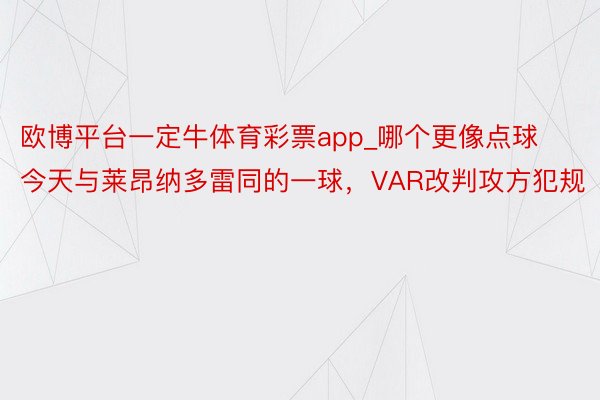 欧博平台一定牛体育彩票app_哪个更像点球今天与莱昂纳多雷同的一球，VAR改判攻方犯规